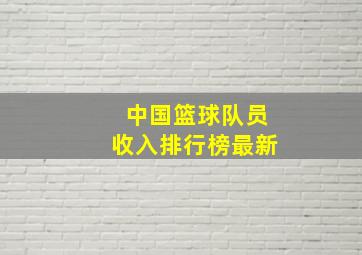 中国篮球队员
收入排行榜最新